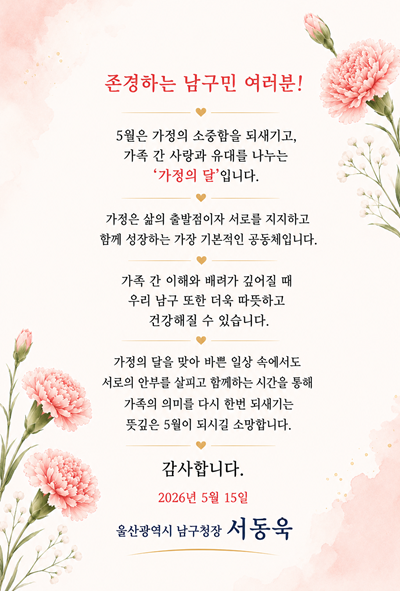 존경하는 남구민 여러분!

5월은 가정의 소중함을 되새기고,
가족 간 사랑과 유대를 나누는
'가정의 달'입니다.

가정은 삶의 출발점이자 서로를 지지하고
함께 성장하는 가장 기본적인 공동체입니다.

가족 간 이해와 배려가 깊어질 때
우리 남구 또한 더욱 따뜻하고
건강해질 수 있습니다.

가정의 달을 맞아 바쁜 일상 속에서도
서로의 안부를 살피고 함께하는 시간을 통해
가족의 의미를 다시 한번 되새기는
뜻깊은 5월이 되시길 소망합니다.

감사합니다.

2026년 5월 15일

울산광역시 남구청장 서동욱